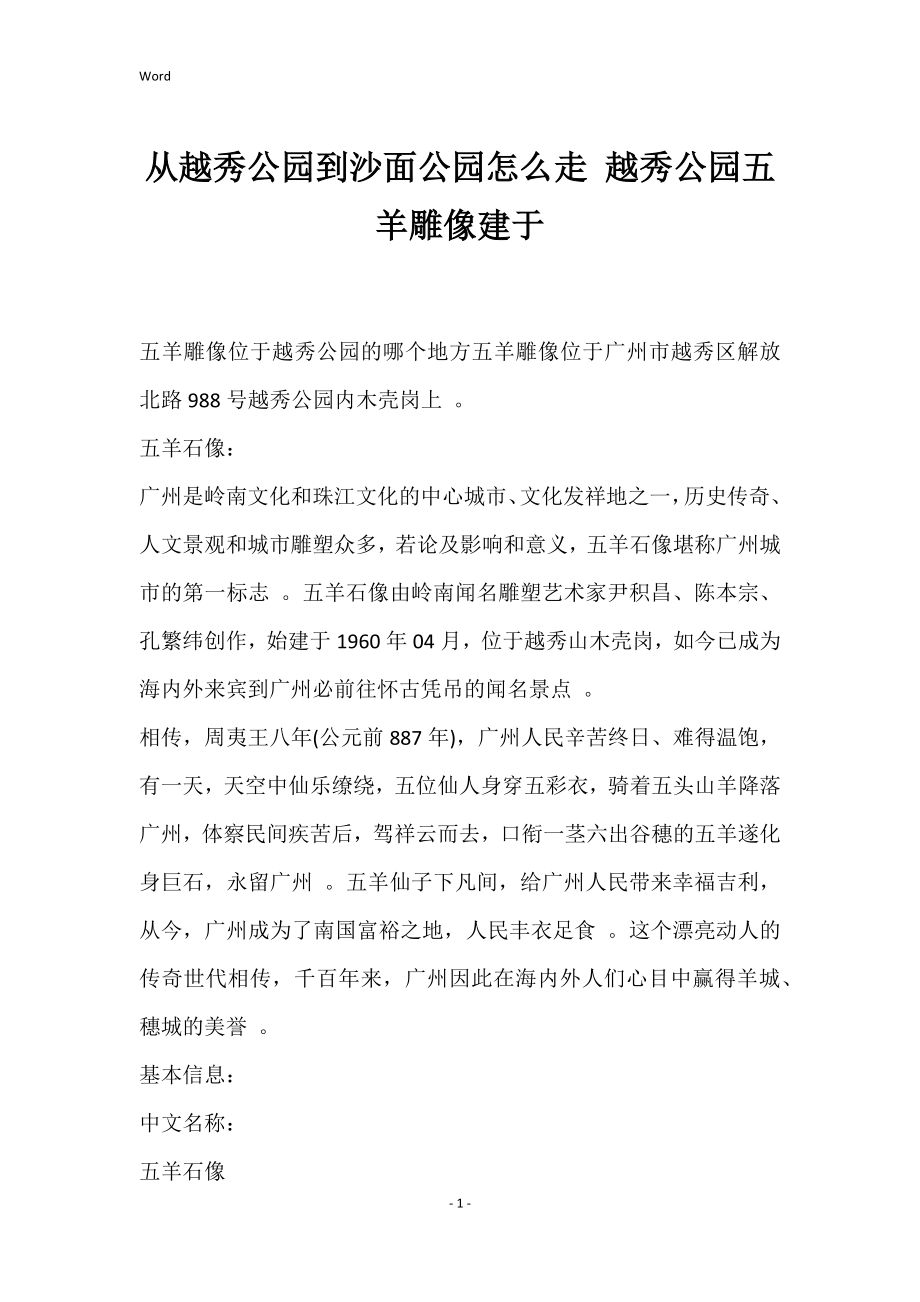 Word

从越秀公园到沙面公园怎么走 越秀公园五羊雕像建于

五羊雕像位于越秀公园的哪个地方五羊雕像位于广州市越秀区解放北路 988 号越秀公园内木壳岗上 。

五羊石像：

广州是岭南文化和珠江文化的中心城市、文化发祥地之一，历史传奇、人文景观和城市雕塑众多，若论及影响和意义，五羊石像堪称广州城市的第一标志 。五羊石像由岭南闻名雕塑艺术家尹积昌、陈本宗、孔繁纬创作，始建于 1960 年 04 月，位于越秀山木壳岗，如今已成为海内外来宾到广州必前往怀古凭吊的闻名景点 。

相传，周夷王八年(公元前 887 年)，广州人民辛苦终日、难得温饱，有一天，天空中仙乐缭绕，五位仙人身穿五彩衣，骑着五头山羊降落广州，体察民间疾苦后，驾祥云而去，口衔一茎六出谷穗的五羊遂化身巨石，永留广州 。五羊仙子下凡间，给广州人民带来幸福吉利，从今，广州成为了南国富裕之地，人民丰衣足食 。这个漂亮动人的传奇世代相传，千百年来，广州因此在海内外人们心目中赢得羊城、穗城的美誉 。

基本信息：

中文名称：

五羊石像

- 1 -